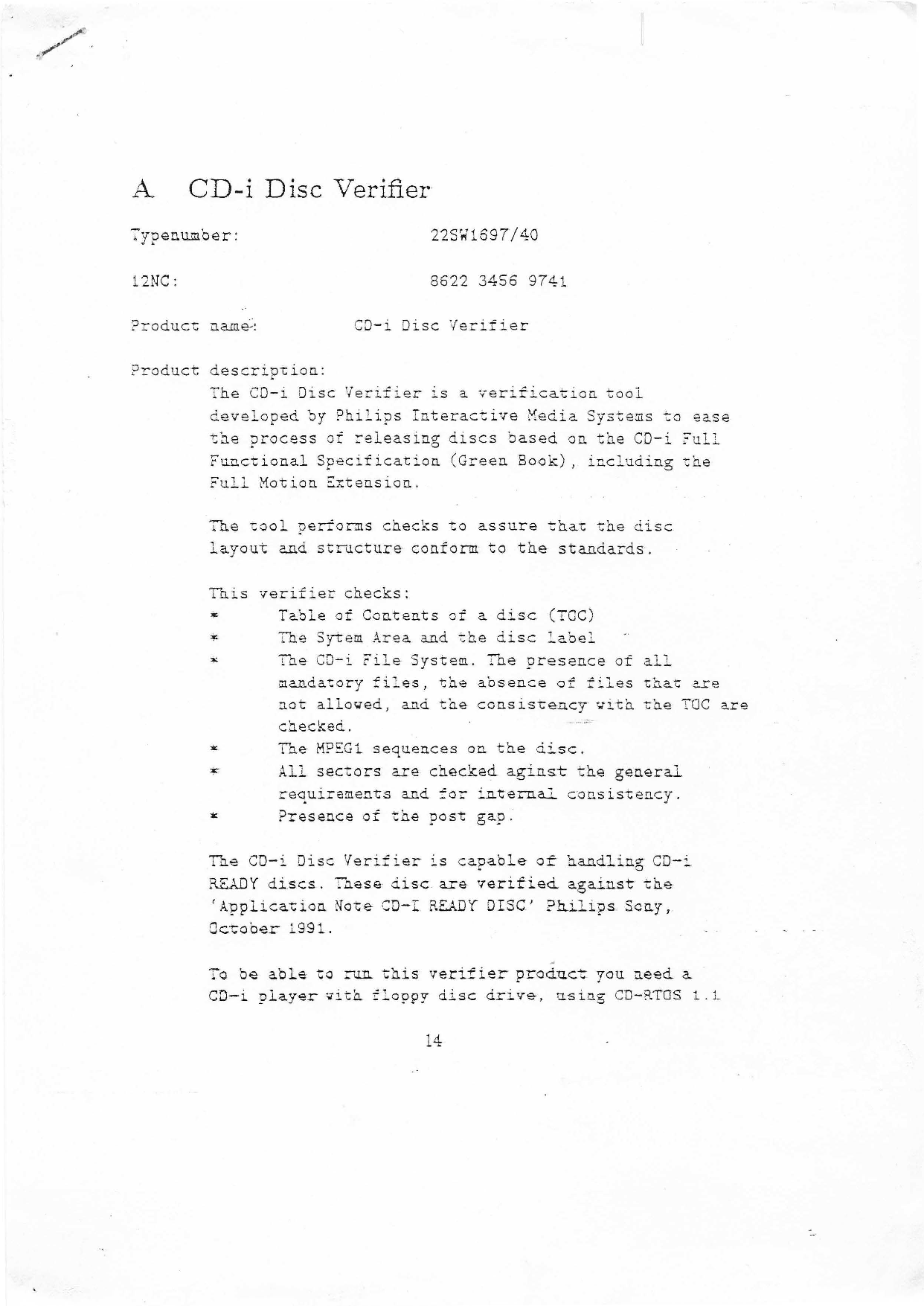 A CD-i Disc Verifier

Typenumber: 22SW1697/40

12NC: 8622 3456 9741

Product name: CD-i Disc Verifier

Product description:
The CD-i Disc Verifier is a verification tool developed by Philips Interactive Media Systems to ease the process of releasing discs based on the CD-i Full Functional Specification (Green Book), including the Full Motion Extension.

The tool performs checks to assure that the disc layout and structure conform to the standards.

This verifier checks:
* Table of Contents of a disc (TOC)
* The Sytem Area and the disc label
* The CD-i File System. The presence of all mandatory files, the absence of files that are not allowed, and the consistency with the TOC are checked.
* The MPEG1 sequences on the disc.
* All sectors are checked aginst the general requirements and for internal consistency.
* Presence of the post gap.

The CD-i Disc Verifier is capable of handling CD-i READY discs. These disc are verified against the 'Application Note CD-I READY DISC' Philips Sony, October 1991.

To be able to run this verifier product you need a CD-i player with floppy disc drive, using CD-RTOS 1.1

14